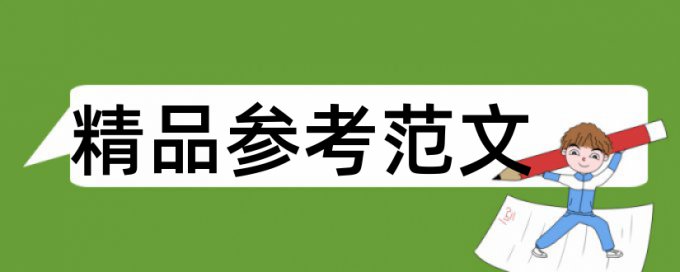 精品参考范文